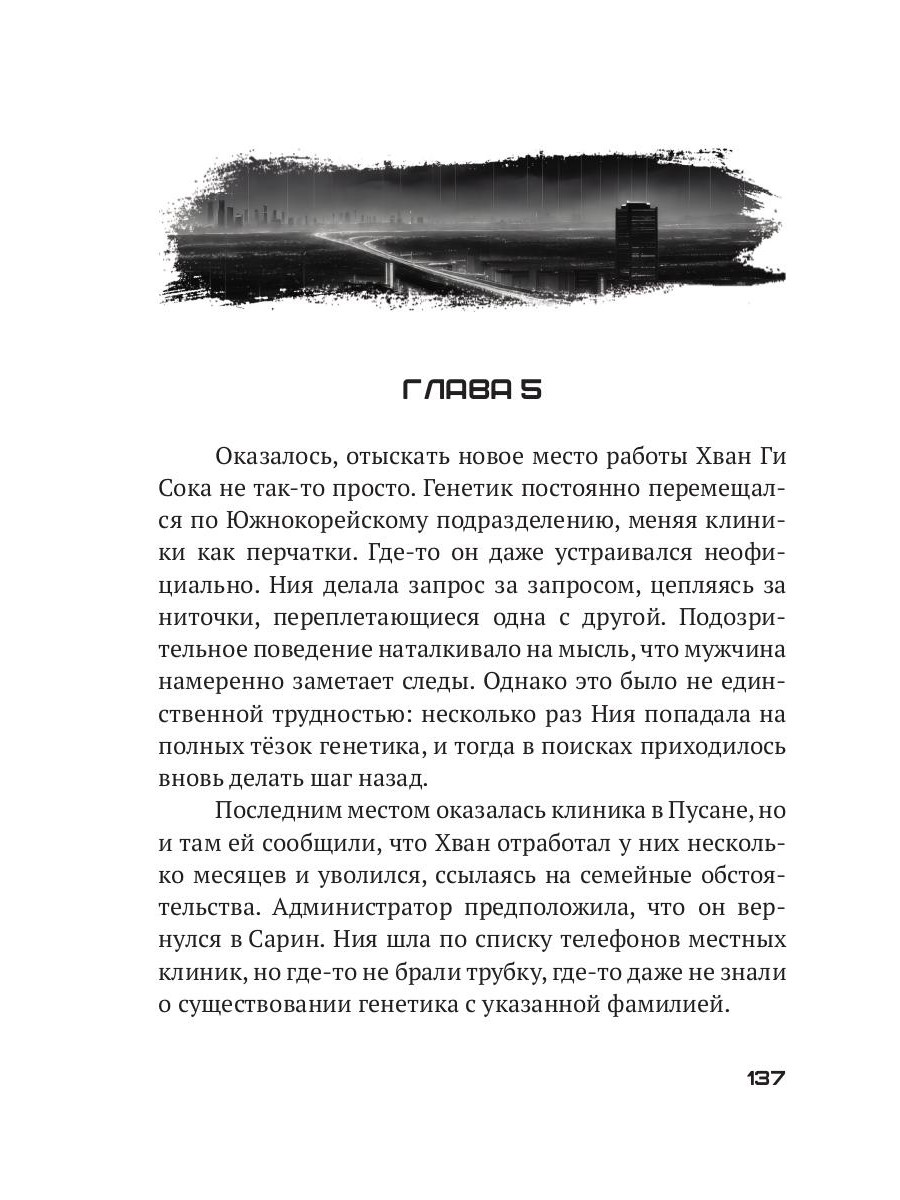 ГЛАВА 5

Оказалось, отыскать новое место работы Хван Ги Сока не так-то просто. Генетик постоянно перемещался по Южнокорейскому подразделению, меняя клиники как перчатки. Где-то он даже устраивался неофициально. Ния делала запрос за запросом, цепляясь за ниточки, переплетающиеся одна с другой. Подозрительное поведение наталкивало на мысль, что мужчина намеренно заметает следы. Однако это было не единственной трудностью: несколько раз Ния попадала на полных тёзок генетика, и тогда в поисках приходилось вновь делать шаг назад.

Последним местом оказалась клиника в Пусане, но и там ей сообщили, что Хван отработал у них несколько месяцев и уволился, ссылаясь на семейные обстоятельства. Администратор предположила, что он вернулся в Сарин. Ния шла по списку телефонов местных клиник, но где-то не брали трубку, где-то даже не знали о существовании генетика с указанной фамилией.

137